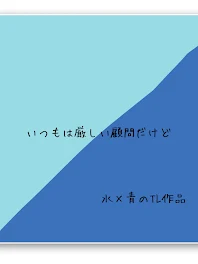 いつもは厳しい顧問だけど

水×青のTL作品